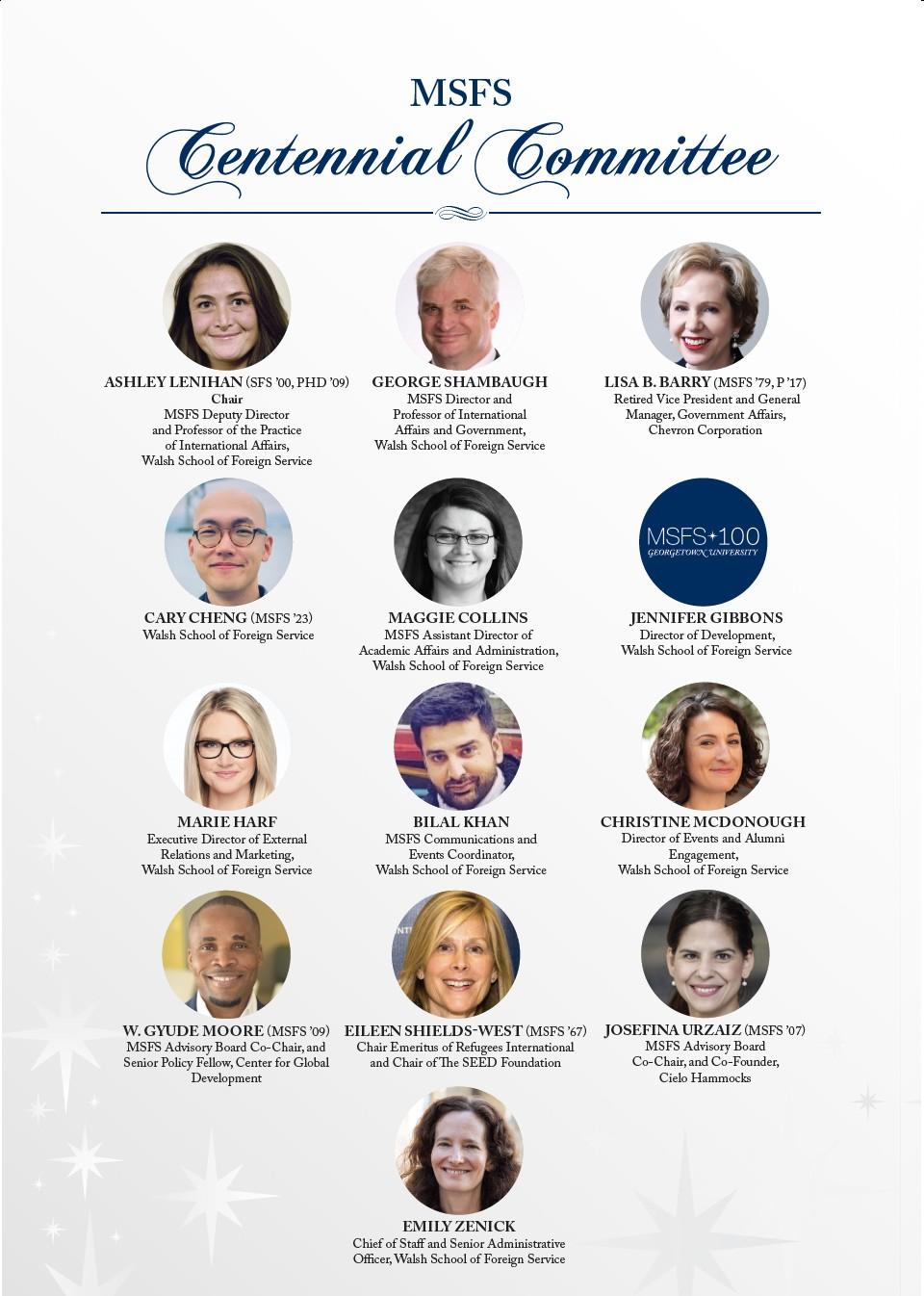 MSFS
Centennial Committee

ASHLEY LENIHAN (SFS '00, PHD '09)
Chair
MSFS Deputy Director and Professor of the Practice of International Affairs, Walsh School of Foreign Service

GEORGE SHAMBAUGH
MSFS Director and Professor of International Affairs and Government, Walsh School of Foreign Service

LISA B. BARRY (MSFS '79, P '17)
Retired Vice President and General Manager, Government Affairs, Chevron Corporation

CARY CHENG (MSFS '23)
Walsh School of Foreign Service

MAGGIE COLLINS
MSFS Assistant Director of Academic Affairs and Administration, Walsh School of Foreign Service

MSFS 100
GEORGETOWN UNIVERSITY

JENNIFER GIBBONS
Director of Development, Walsh School of Foreign Service

MARIE HARF
Executive Director of External Relations and Marketing, Walsh School of Foreign Service

BILAL KHAN
MSFS Communications and Events Coordinator, Walsh School of Foreign Service

CHRISTINE MCDONOUGH
Director of Events and Alumni Engagement, Walsh School of Foreign Service

W. GYUDE MOORE (MSFS '09)
MSFS Advisory Board Co-Chair, and Senior Policy Fellow, Center for Global Development

EILEEN SHIELDS-WEST (MSFS '67)
Chair Emeritus of Refugees International and Chair of The SEED Foundation

JOSEFINA URZAIZ (MSFS '07)
MSFS Advisory Board Co-Chair, and Co-Founder, Cielo Hammocks

EMILY ZENICK
Chief of Staff and Senior Administrative Officer, Walsh School of Foreign Service